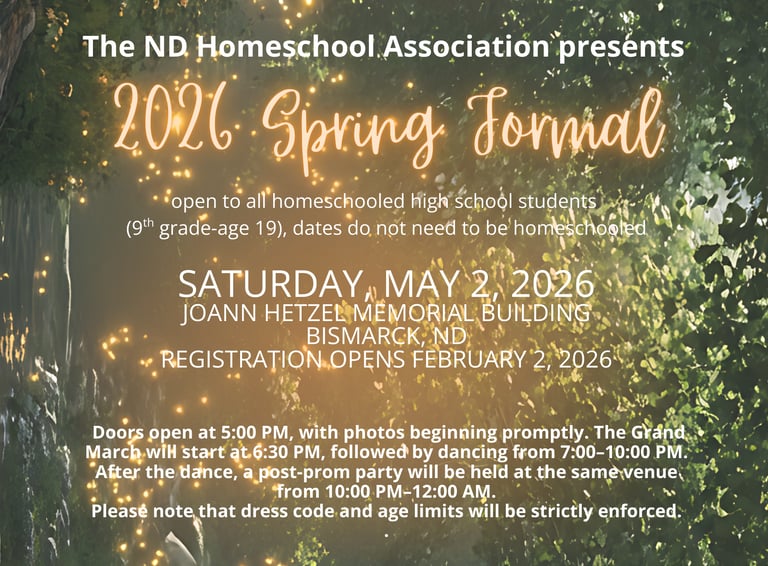 The ND Homeschool Association presents

2026 Spring Formal

open to all homeschooled high school students (9th grade-age 19), dates do not need to be homeschooled

SATURDAY, MAY 2, 2026
JOANN HETZEL MEMORIAL BUILDING
BISMARCK, ND
REGISTRATION OPENS FEBRUARY 2, 2026

Doors open at 5:00 PM, with photos beginning promptly. The Grand March will start at 6:30 PM, followed by dancing from 7:00–10:00 PM. After the dance, a post-prom party will be held at the same venue from 10:00 PM–12:00 AM.
Please note that dress code and age limits will be strictly enforced.